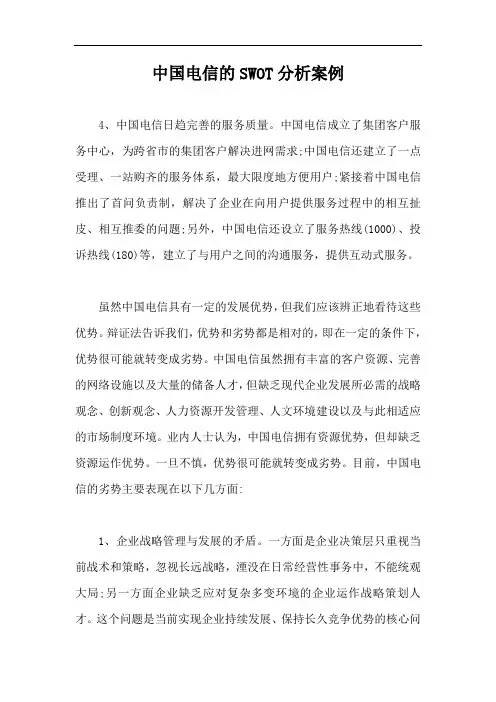 中国电信的SWOT分析案例

4、中国电信日趋完善的服务质量。中国电信成立了集团客户服务中心，为跨省市的集团客户解决进网需求;中国电信还建立了一点受理、一站购齐的服务体系，最大限度地方便用户;紧接着中国电信推出了首问负责制，解决了企业在向用户提供服务过程中的相互扯皮、相互推委的问题;另外，中国电信还设立了服务热线(1000)、投诉热线(180)等，建立了与用户之间的沟通服务，提供互动式服务。

虽然中国电信具有一定的发展优势，但我们应该辨正地看待这些优势。辩证法告诉我们，优势和劣势都是相对的，即在一定的条件下，优势很可能就转变成劣势。中国电信虽然拥有丰富的客户资源、完善的网络设施以及大量的储备人才，但缺乏现代企业发展所必需的战略观念、创新观念、人力资源开发管理、人文环境建设以及与此相适应的市场制度环境。业内人士认为，中国电信拥有资源优势，但却缺乏资源运作优势。一旦不慎，优势很可能就转变成劣势。目前，中国电信的劣势主要表现在以下几方面:

1、企业战略管理与发展的矛盾。一方面是企业决策层只重视当前战术和策略，忽视长远战略，湮没在日常经营性事务中，不能统观大局;另一方面企业缺乏应对复杂多变环境的企业运作战略策划人才。这个问题是当前实现企业持续发展、保持长久竞争优势的核心问